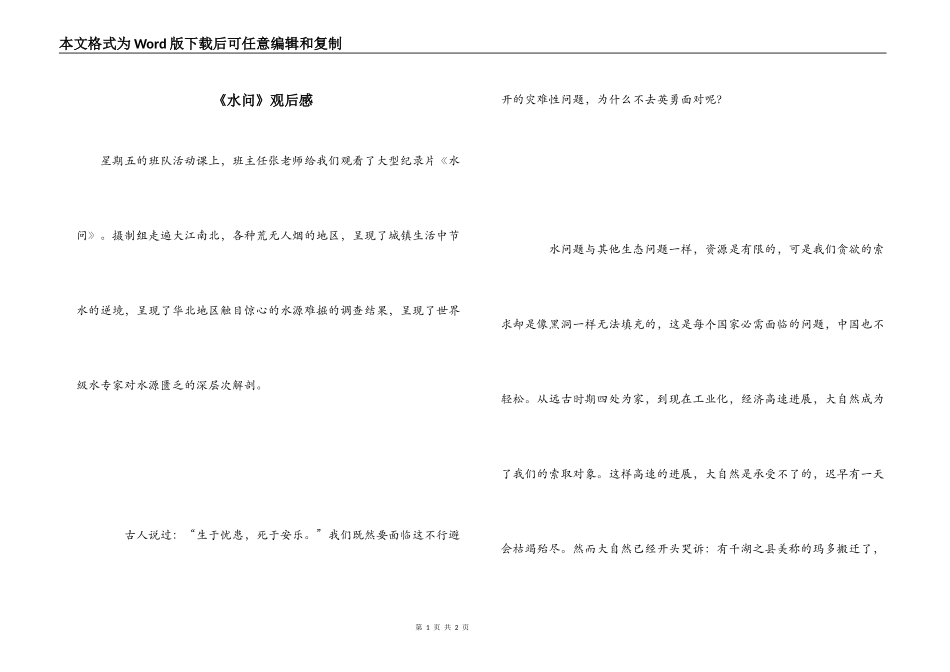 本文格式为Word版下载后可任意编辑和复制

《水问》观后感

星期五的班队活动课上，班主任张老师给我们观看了大型纪录片《水问》。摄制组走遍大江南北，各种荒无人烟的地区，呈现了城镇生活中节水的逆境，呈现了华北地区触目惊心的水源难据的调查结果，呈现了世界级水专家对水源匮乏的深层次解剖。

古人说过：“生于忧患，死于安乐。”我们既然要面临这不行避开的灾难性问题，为什么不去英勇面对呢?

水问题与其他生态问题一样，资源是有限的，可是我们贪欲的索求却是像黑洞一样无法填充的，这是每个国家必需面临的问题，中国也不轻松。从远古时期四处为家，到现在工业化，经济高速进展，大自然成为了我们的索取对象。这样高速的进展，大自然是承受不了的，迟早有一天会枯竭殆尽。然而大自然已经开头哭诉：有千湖之县美称的玛多搬迁了，

第 1 页 共 2 页